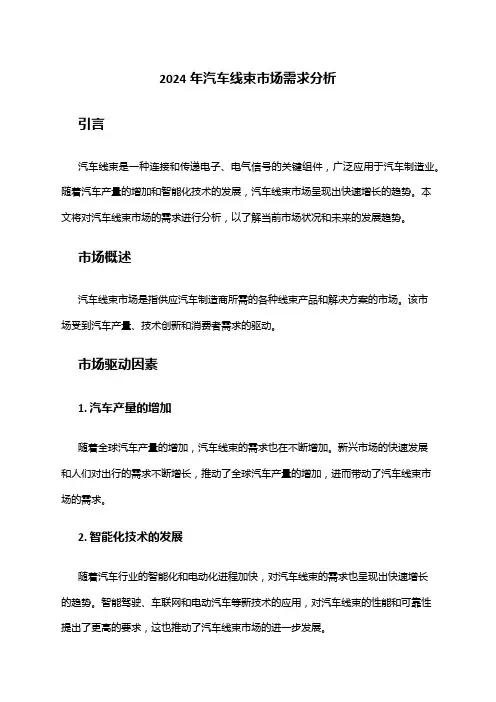 2024 年汽车线束市场需求分析

引言

汽车线束是一种连接和传递电子、电气信号的关键组件，广泛应用于汽车制造业。随着汽车产量的增加和智能化技术的发展，汽车线束市场呈现出快速增长的趋势。本文将对汽车线束市场的需求进行分析，以了解当前市场状况和未来的发展趋势。

市场概述

汽车线束市场是指供应汽车制造商所需的各种线束产品和解决方案的市场。该市场受到汽车产量、技术创新和消费者需求的驱动。

市场驱动因素

1. 汽车产量的增加

随着全球汽车产量的增加，汽车线束的需求也在不断增加。新兴市场的快速发展和人们对出行的需求不断增长，推动了全球汽车产量的增加，进而带动了汽车线束市场的需求。

2. 智能化技术的发展

随着汽车行业的智能化和电动化进程加快，对汽车线束的需求也呈现出快速增长的趋势。智能驾驶、车联网和电动汽车等新技术的应用，对汽车线束的性能和可靠性提出了更高的要求，这也推动了汽车线束市场的进一步发展。